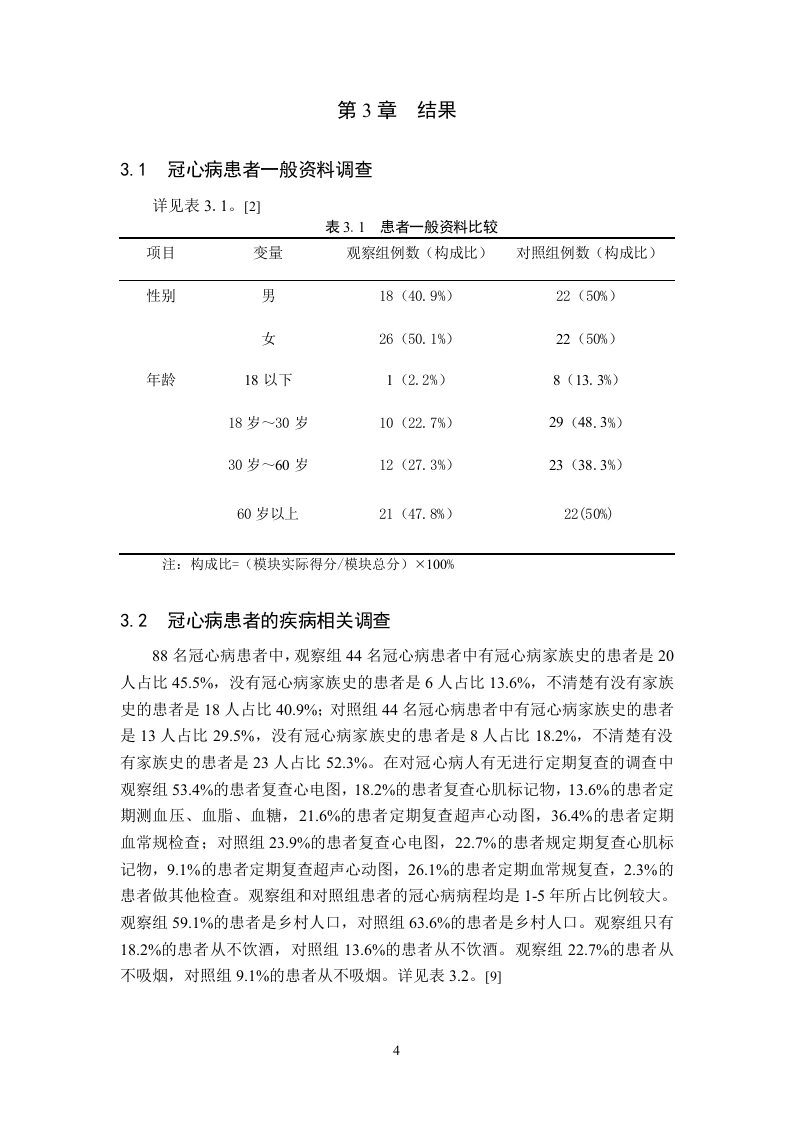 第 3 章　结果

3.1　冠心病患者一般资料调查

详见表 3.1。[2]

表 3.1　患者一般资料比较

| 项目 | 变量 | 观察组例数（构成比） | 对照组例数（构成比） |
|---|---|---|---|
| 性别 | 男 | 18（40.9%） | 22（50%） |
| | 女 | 26（50.1%） | 22（50%） |
| 年龄 | 18 以下 | 1（2.2%） | 8（13.3%） |
| | 18 岁～30 岁 | 10（22.7%） | 29（48.3%） |
| | 30 岁～60 岁 | 12（27.3%） | 23（38.3%） |
| | 60 岁以上 | 21（47.8%） | 22(50%) |

注：构成比=（模块实际得分/模块总分）×100%

3.2　冠心病患者的疾病相关调查

88 名冠心病患者中，观察组 44 名冠心病患者中有冠心病家族史的患者是 20 人占比 45.5%，没有冠心病家族史的患者是 6 人占比 13.6%，不清楚有没有家族史的患者是 18 人占比 40.9%；对照组 44 名冠心病患者中有冠心病家族史的患者是 13 人占比 29.5%，没有冠心病家族史的患者是 8 人占比 18.2%，不清楚有没有家族史的患者是 23 人占比 52.3%。在对冠心病人有无进行定期复查的调查中观察组 53.4%的患者复查心电图，18.2%的患者复查心肌标记物，13.6%的患者定期测血压、血脂、血糖，21.6%的患者定期复查超声心动图，36.4%的患者定期血常规检查；对照组 23.9%的患者复查心电图，22.7%的患者规定期复查心肌标记物，9.1%的患者定期复查超声心动图，26.1%的患者定期血常规复查，2.3%的患者做其他检查。观察组和对照组患者的冠心病病程均是 1-5 年所占比例较大。观察组 59.1%的患者是乡村人口，对照组 63.6%的患者是乡村人口。观察组只有 18.2%的患者从不饮酒，对照组 13.6%的患者从不饮酒。观察组 22.7%的患者从不吸烟，对照组 9.1%的患者从不吸烟。详见表 3.2。[9]

4